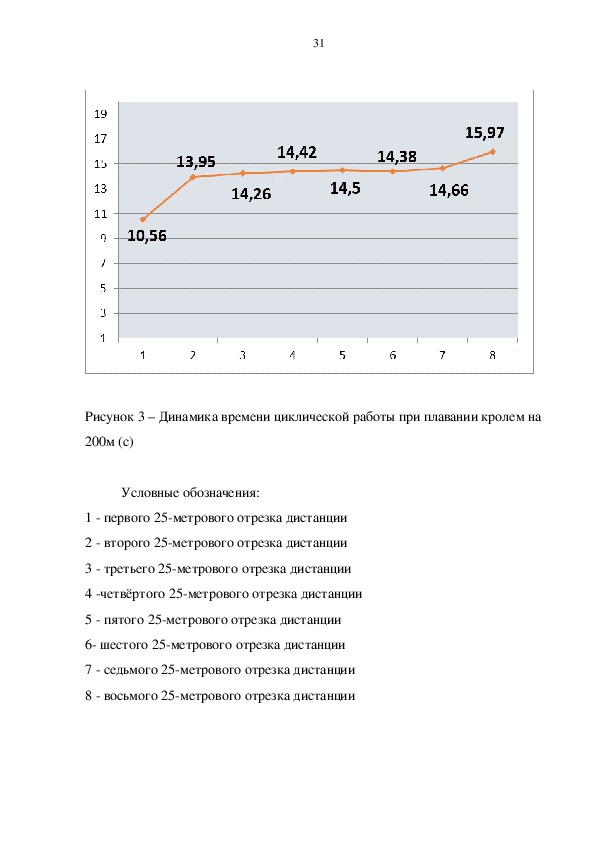 31

19
17
15
13
11
9
7
5
3
1

10,56
13,95
14,26
14,42
14,5
14,38
14,66
15,97

1 2 3 4 5 6 7 8

Рисунок 3 – Динамика времени циклической работы при плавании кролем на 200м (с)

Условные обозначения:
1 - первого 25-метрового отрезка дистанции
2 - второго 25-метрового отрезка дистанции
3 - третьего 25-метрового отрезка дистанции
4 -четвёртого 25-метрового отрезка дистанции
5 - пятого 25-метрового отрезка дистанции
6- шестого 25-метрового отрезка дистанции
7 - седьмого 25-метрового отрезка дистанции
8 - восьмого 25-метрового отрезка дистанции